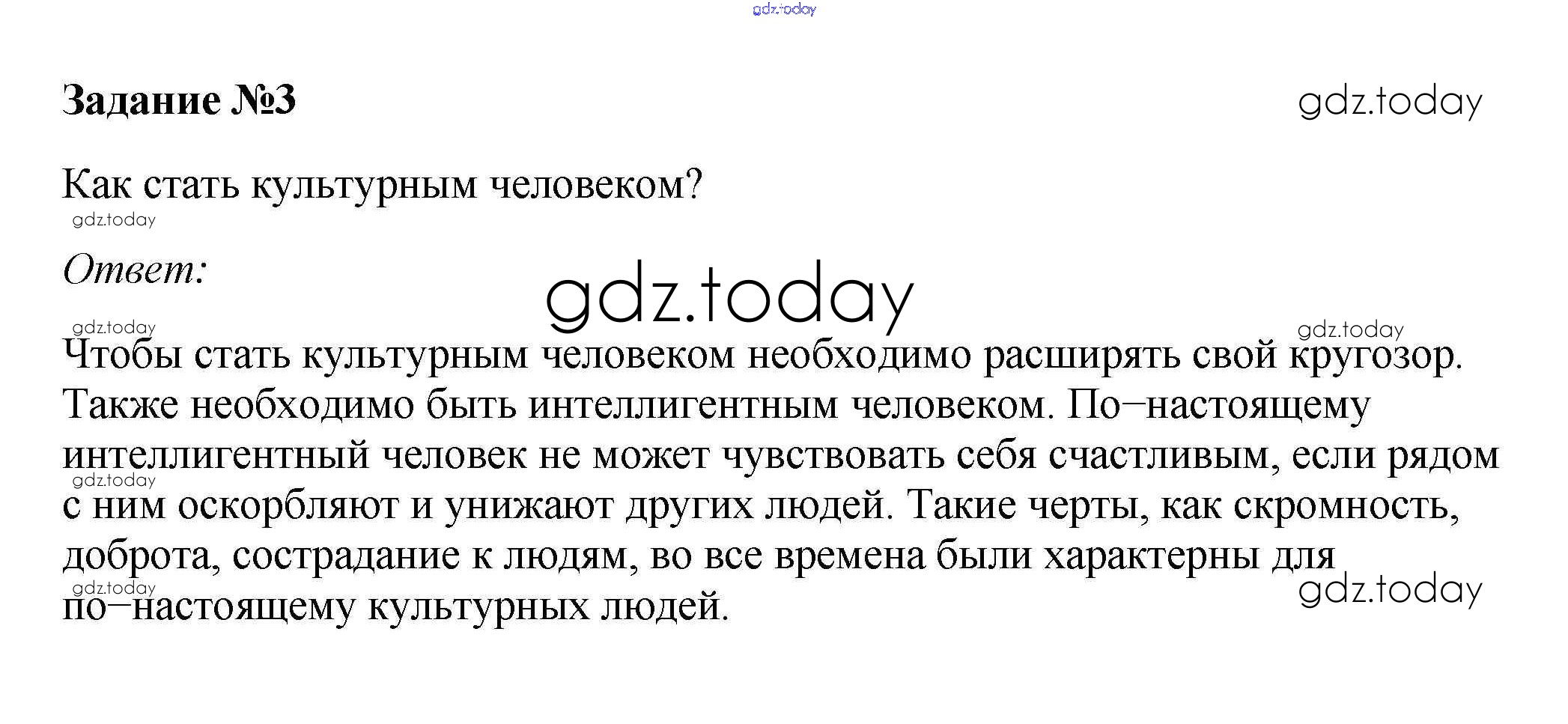 Задание №3

Как стать культурным человеком?

Ответ:

Чтобы стать культурным человеком необходимо расширять свой кругозор. Также необходимо быть интеллигентным человеком. По–настоящему интеллигентный человек не может чувствовать себя счастливым, если рядом с ним оскорбляют и унижают других людей. Такие черты, как скромность, доброта, сострадание к людям, во все времена были характерны для по–настоящему культурных людей.

gdz.today